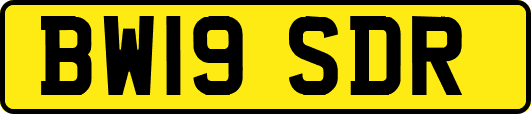 BW19 SDR